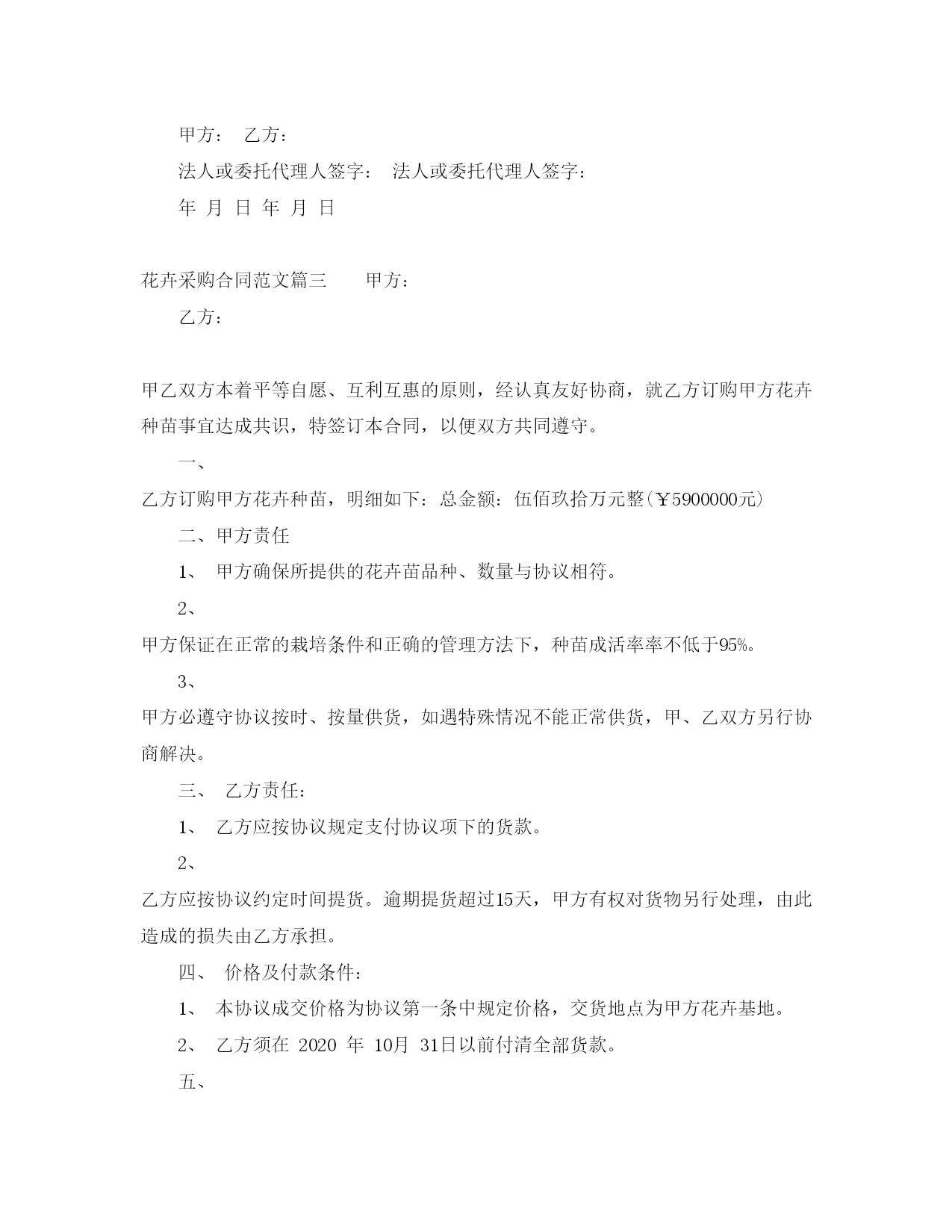 甲方： 乙方：

法人或委托代理人签字： 法人或委托代理人签字：

年 月 日 年 月 日

花卉采购合同范文篇三 甲方：

乙方：

甲乙双方本着平等自愿、互利互惠的原则，经认真友好协商，就乙方订购甲方花卉种苗事宜达成共识，特签订本合同，以便双方共同遵守。

一、

乙方订购甲方花卉种苗，明细如下：总金额：伍佰玖拾万元整（￥5900000元）

二、甲方责任

1、 甲方确保所提供的花卉苗品种、数量与协议相符。

2、

甲方保证在正常的栽培条件和正确的管理方法下，种苗成活率率不低于95%。

3、

甲方必遵守协议按时、按量供货，如遇特殊情况不能正常供货，甲、乙双方另行协商解决。

三、 乙方责任：

1、 乙方应按协议规定支付协议项下的货款。

2、

乙方应按协议约定时间提货。逾期提货超过15天，甲方有权对货物另行处理，由此造成的损失由乙方承担。

四、 价格及付款条件：

1、 本协议成交价格为协议第一条中规定价格，交货地点为甲方花卉基地。

2、 乙方须在 2020 年 10月 31日以前付清全部货款。

五、